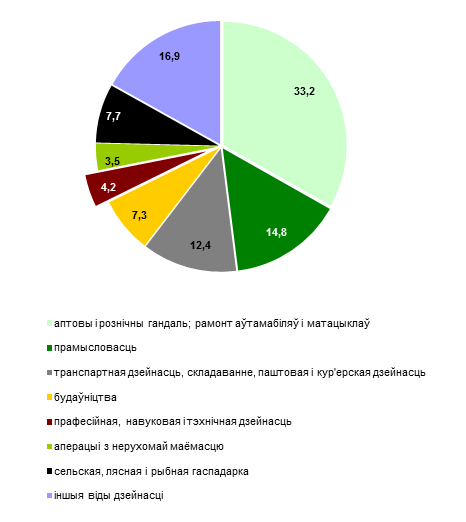 16,9

33,2

7,7

3,5

4,2

7,3

12,4

14,8

аптовы і рознічны гандаль; рамонт аўтамабіляў і матацыклаў

прамысловасць

транспартная дзейнасць, складаванне, паштовая і кур'ерская дзейнасць

будаўніцтва

прафесійная, навуковая і тэхнічная дзейнасць

аперацыі з нерухомай маёмасцю

сельская, лясная і рыбная гаспадарка

іншыя віды дзейнасці